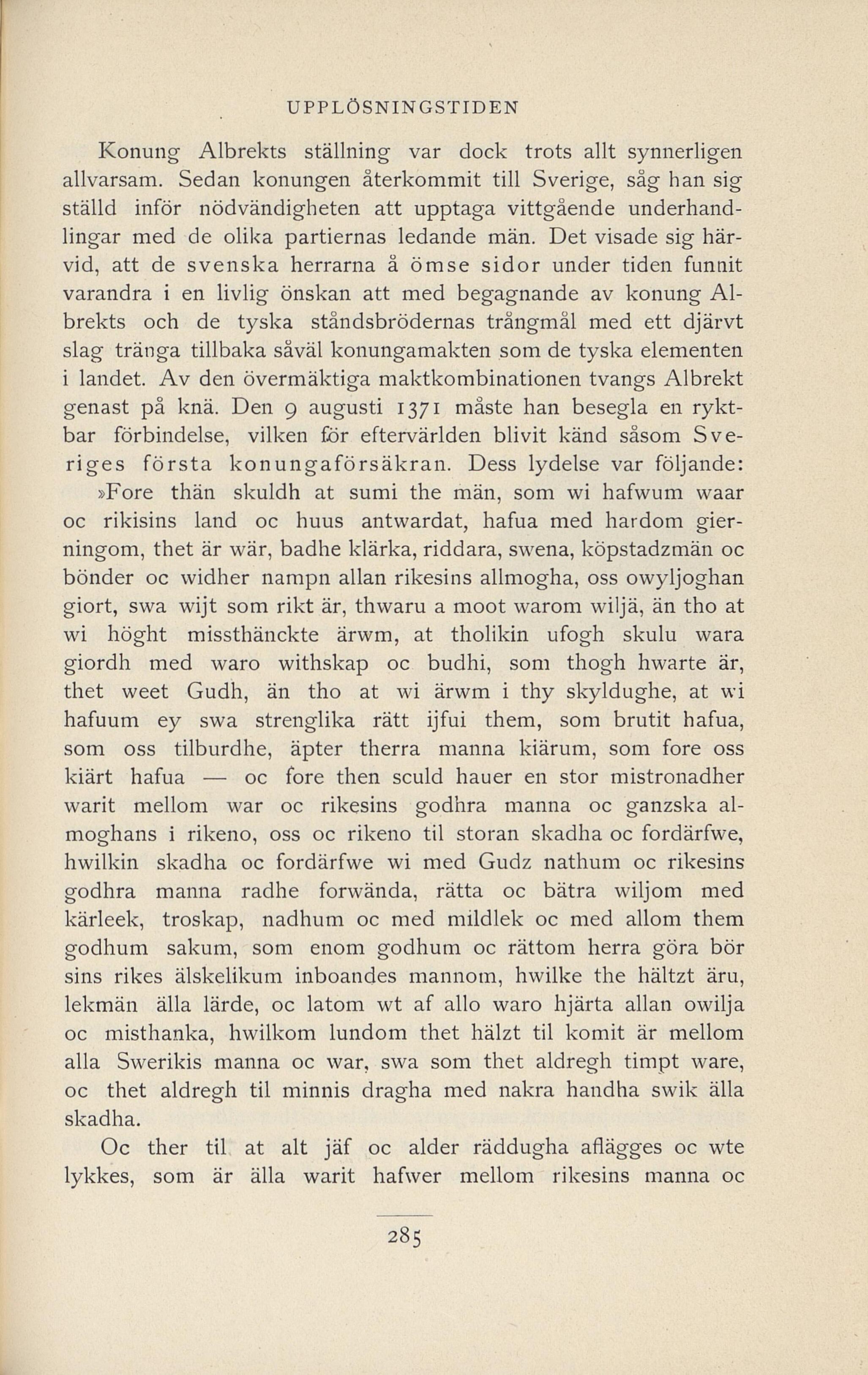 UPPLÖSNINGSTIDEN

Konung Albrekts ställning var dock trots allt synnerligen allvarsam. Sedan konungen återkommit till Sverige, såg han sig ställd inför nödvändigheten att upptaga vittgående underhandlingar med de olika partiernas ledande män. Det visade sig härvid, att de svenska herrarna å ömse sidor under tiden funnit varandra i en livlig önskan att med begagnande av konung Albrekts och de tyska ståndsbrödernas trångmål med ett djärvt slag tränga tillbaka såväl konungamakten som de tyska elementen i landet. Av den övermäktiga maktkombinationen tvangs Albrekt genast på knä. Den 9 augusti 1371 måste han besegla en ryktbar förbindelse, vilken för eftervärlden blivit känd såsom Sveriges första konungaförsäkran. Dess lydelse var följande:

»Fore thän skuldh at sumi the män, som wi hafwum waar oc rikisins land oc huus antwardat, hafua med hardom gierningom, thet är wär, badhe klärka, riddara, swena, köpstadzmän oc bönder oc widher nampn allan rikesins allmogha, oss owyljoghan giort, swa wijt som rikt är, thwaru a moot warom wiljä, än tho at wi höght missthänckte ärwm, at tholikin ufogh skulu wara giordh med waro withskap oc budhi, som thogh hwarte är, thet weet Gudh, än tho at wi ärwm i thy skyldughe, at wi hafuum ey swa strenglika rätt ijfui them, som brutit hafua, som oss tilburdhe, äpter therra manna kiärum, som fore oss kiärt hafua — oc fore then sculd hauer en stor mistronadher warit mellom war oc rikesins godhra manna oc ganzska almoghans i rikeno, oss oc rikeno til storan skadha oc fordärfwe, hwilkin skadha oc fordärfwe wi med Gudz nathum oc rikesins godhra manna radhe forwända, rätta oc bätra wiljom med kärleek, troskap, nadhum oc med mildlek oc med allom them godhum sakum, som enom godhum oc rättom herra göra bör sins rikes älskelikum inboandes mannom, hwilke the hältzt äru, lekmän älla lärde, oc latom wt af allo waro hjärta allan owilja oc misthanka, hwilkom lundom thet hälzt til komit är mellom alla Swerikis manna oc war, swa som thet aldregh timpt ware, oc thet aldregh til minnis dragha med nakra handha swik älla skadha.

Oc ther til at alt jäf oc alder räddugha aflägges oc wte lykkes, som är älla warit hafwer mellom rikesins manna oc

285